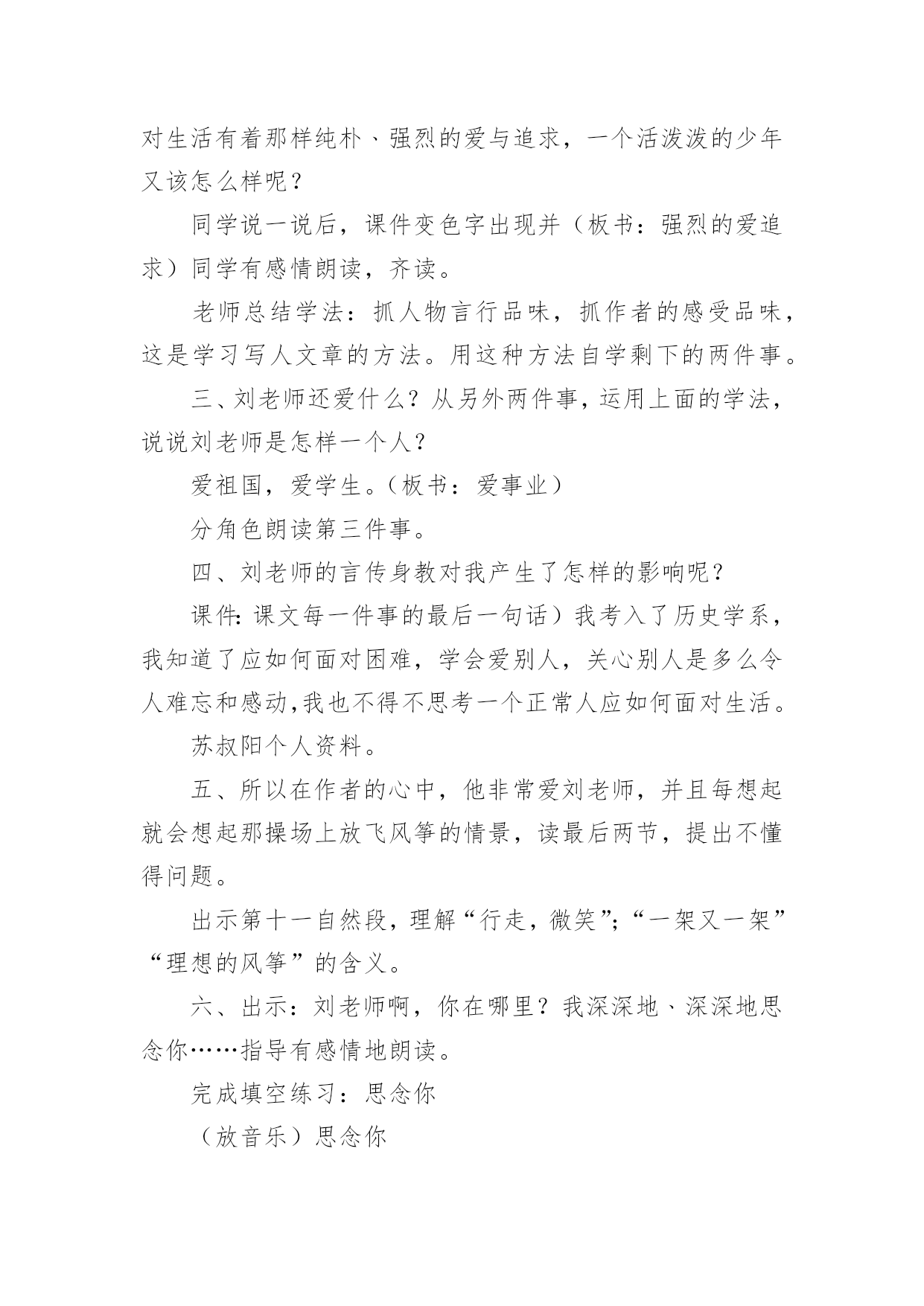 对生活有着那样纯朴、强烈的爱与追求，一个活泼泼的少年又该怎么样呢？

同学说一说后，课件变色字出现并（板书：强烈的爱追求）同学有感情朗读，齐读。

老师总结学法：抓人物言行品味，抓作者的感受品味，这是学习写人文章的方法。用这种方法自学剩下的两件事。

三、刘老师还爱什么？从另外两件事，运用上面的学法，说说刘老师是怎样一个人？

爱祖国，爱学生。（板书：爱事业）

分角色朗读第三件事。

四、刘老师的言传身教对我产生了怎样的影响呢？

课件：课文每一件事的最后一句话）我考入了历史学系，我知道了应如何面对困难，学会爱别人，关心别人是多么令人难忘和感动,我也不得不思考一个正常人应如何面对生活。

苏叔阳个人资料。

五、所以在作者的心中，他非常爱刘老师，并且每想起就会想起那操场上放飞风筝的情景，读最后两节，提出不懂得问题。

出示第十一自然段，理解“行走，微笑”；“一架又一架”“理想的风筝”的含义。

六、出示：刘老师啊，你在哪里？我深深地、深深地思念你……指导有感情地朗读。

完成填空练习：思念你

（放音乐）思念你